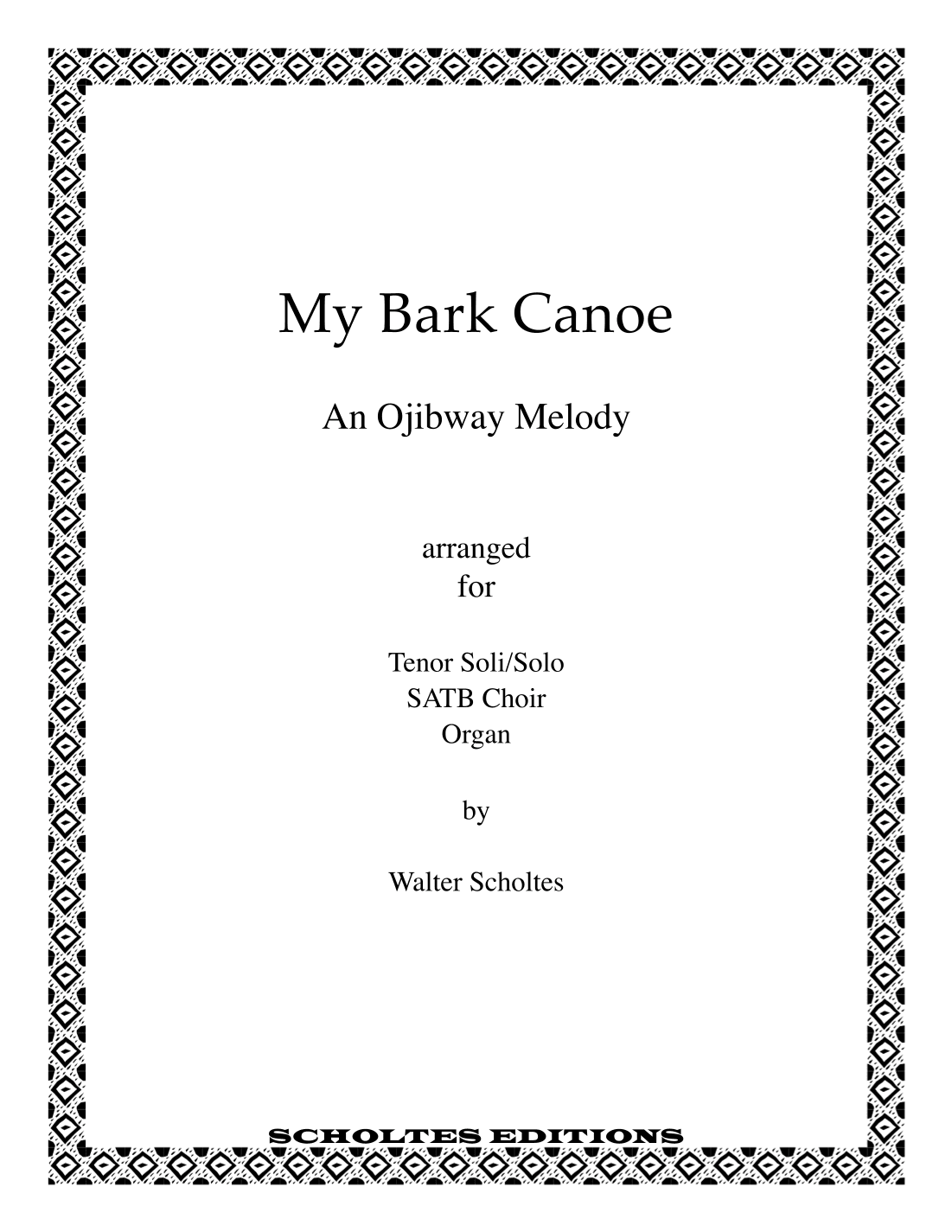 My Bark Canoe

An Ojibway Melody

arranged
for

Tenor Soli/Solo
SATB Choir
Organ

by

Walter Scholtes

SCHOLTES EDITIONS